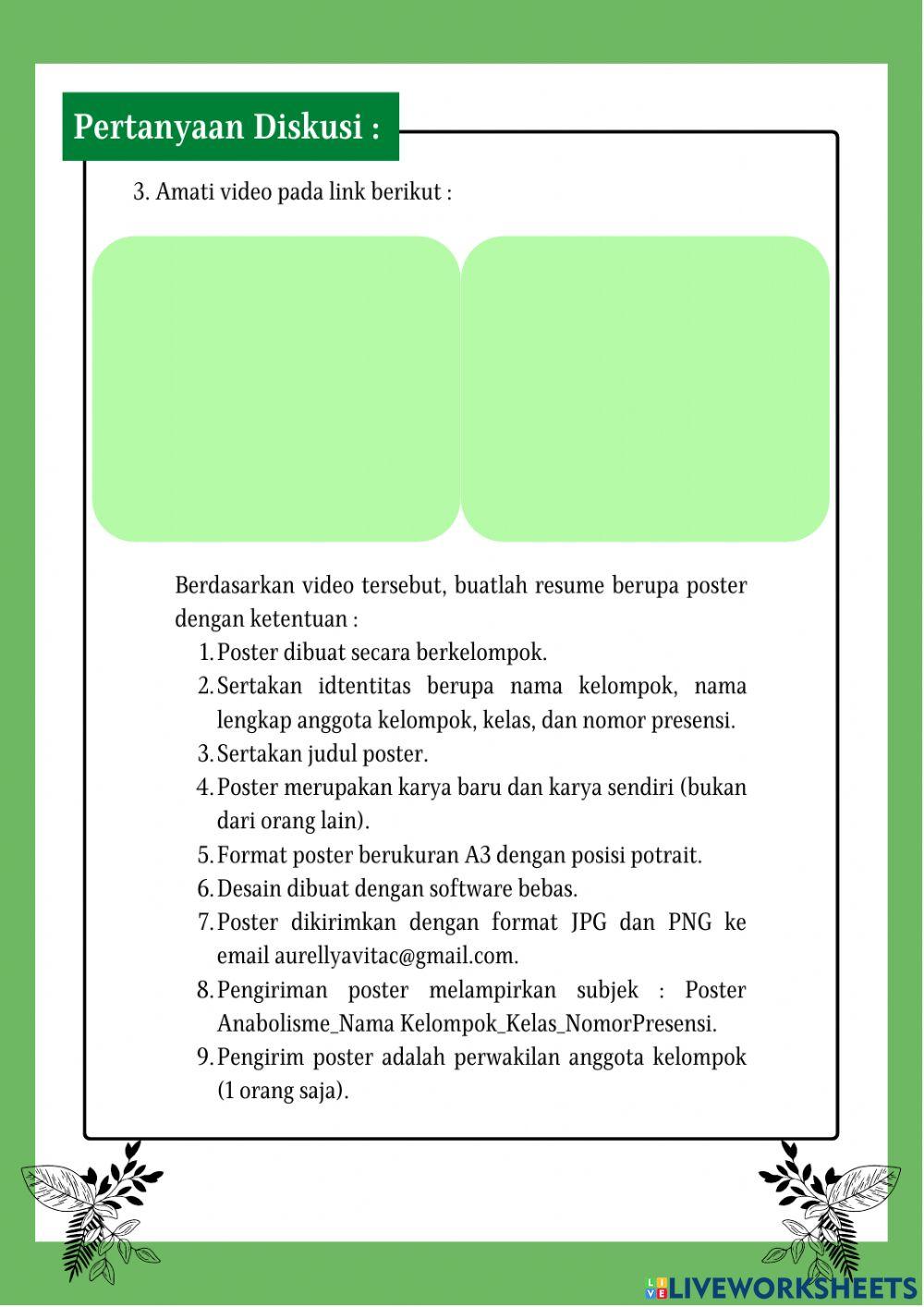 Pertanyaan Diskusi :

3. Amati video pada link berikut :

Berdasarkan video tersebut, buatlah resume berupa poster dengan ketentuan :

1. Poster dibuat secara berkelompok.
2. Sertakan idtentitas berupa nama kelompok, nama lengkap anggota kelompok, kelas, dan nomor presensi.
3. Sertakan judul poster.
4. Poster merupakan karya baru dan karya sendiri (bukan dari orang lain).
5. Format poster berukuran A3 dengan posisi potrait.
6. Desain dibuat dengan software bebas.
7. Poster dikirimkan dengan format JPG dan PNG ke email aurellyavitac@gmail.com.
8. Pengiriman poster melampirkan subjek : Poster Anabolisme_Nama Kelompok_Kelas_NomorPresensi.
9. Pengirim poster adalah perwakilan anggota kelompok (1 orang saja).

LIVEWORKSHEETS